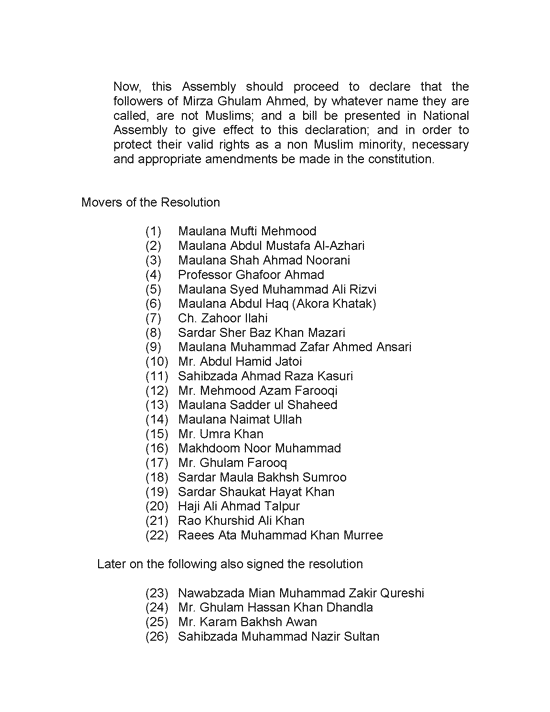 Now, this Assembly should proceed to declare that the followers of Mirza Ghulam Ahmed, by whatever name they are called, are not Muslims; and a bill be presented in National Assembly to give effect to this declaration; and in order to protect their valid rights as a non Muslim minority, necessary and appropriate amendments be made in the constitution.

Movers of the Resolution

(1) Maulana Mufti Mehmood
(2) Maulana Abdul Mustafa Al-Azhari
(3) Maulana Shah Ahmad Noorani
(4) Professor Ghafoor Ahmad
(5) Maulana Syed Muhammad Ali Rizvi
(6) Maulana Abdul Haq (Akora Khatak)
(7) Ch. Zahoor Ilahi
(8) Sardar Sher Baz Khan Mazari
(9) Maulana Muhammad Zafar Ahmed Ansari
(10) Mr. Abdul Hamid Jatoi
(11) Sahibzada Ahmad Raza Kasuri
(12) Mr. Mehmood Azam Farooqi
(13) Maulana Sadder ul Shaheed
(14) Maulana Naimat Ullah
(15) Mr. Umra Khan
(16) Makhdoom Noor Muhammad
(17) Mr. Ghulam Farooq
(18) Sardar Maula Bakhsh Sumroo
(19) Sardar Shaukat Hayat Khan
(20) Haji Ali Ahmad Talpur
(21) Rao Khurshid Ali Khan
(22) Raees Ata Muhammad Khan Murree

Later on the following also signed the resolution

(23) Nawabzada Mian Muhammad Zakir Qureshi
(24) Mr. Ghulam Hassan Khan Dhandla
(25) Mr. Karam Bakhsh Awan
(26) Sahibzada Muhammad Nazir Sultan